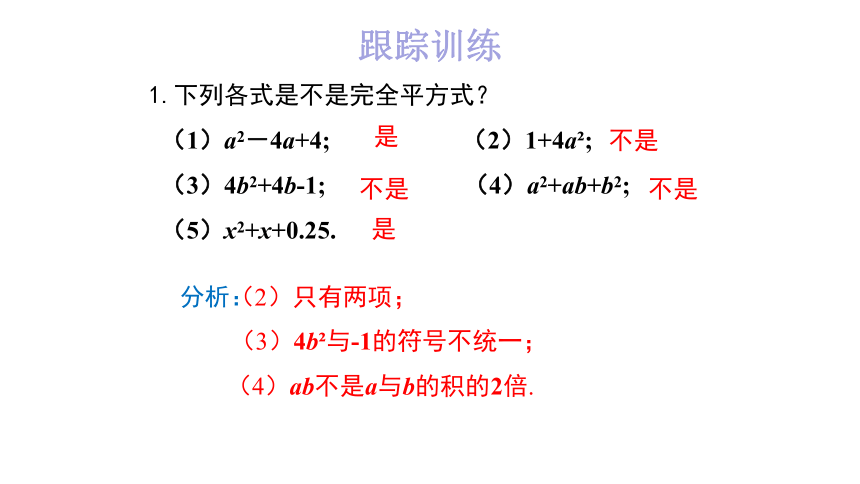 跟踪训练

1. 下列各式是不是完全平方式？

（1）$a^2-4a+4$;　是　　（2）$1+4a^2$;　不是

（3）$4b^2+4b-1$;　不是　　（4）$a^2+ab+b^2$;　不是

（5）$x^2+x+0.25$.　是

分析:（2）只有两项；

（3）$4b^2$与$-1$的符号不统一；

（4）$ab$不是$a$与$b$的积的2倍.